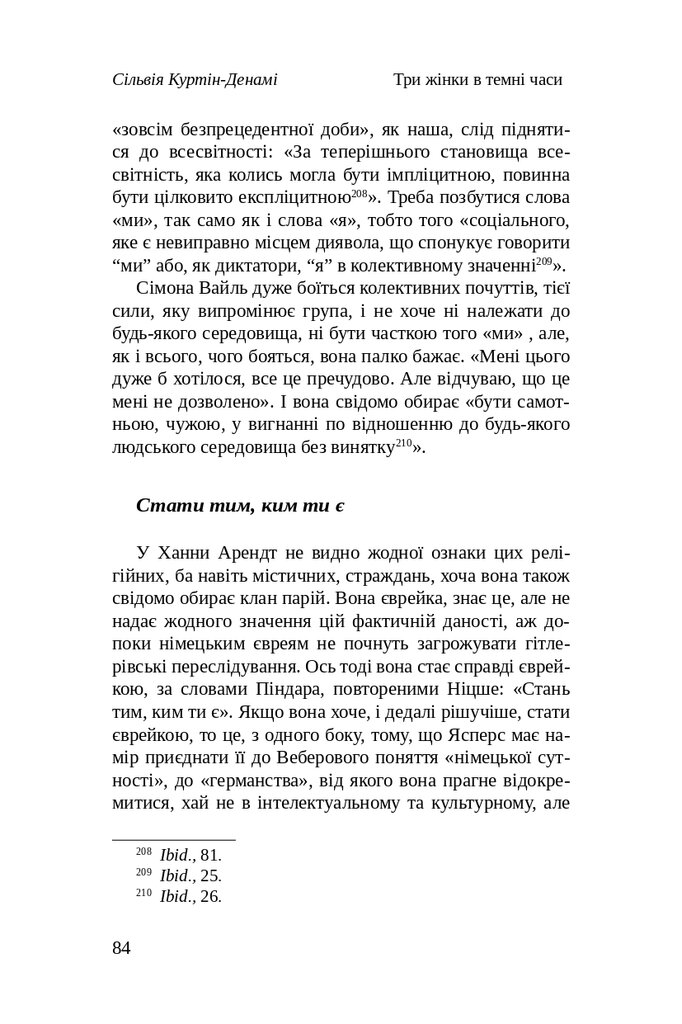 Сільвія Куртін-Денамі Три жінки в темні часи

«зовсім безпрецедентної доби», як наша, слід піднятися до всесвітності: «За теперішнього становища всесвітність, яка колись могла бути імпліцитною, повинна бути цілковито експліцитною$^{208}$». Треба позбутися слова «ми», так само як і слова «я», тобто того «соціального, яке є невиправно місцем диявола, що спонукує говорити “ми” або, як диктатори, “я” в колективному значенні$^{209}$».

Сімона Вайль дуже боїться колективних почуттів, тієї сили, яку випромінює група, і не хоче ні належати до будь-якого середовища, ні бути часткою того «ми» , але, як і всього, чого боїться, вона палко бажає. «Мені цього дуже б хотілося, все це пречудово. Але відчуваю, що це мені не дозволено». І вона свідомо обирає «бути самотньою, чужою, у вигнанні по відношенню до будь-якого людського середовища без винятку$^{210}$».

Стати тим, ким ти є

У Ханни Арендт не видно жодної ознаки цих релігійних, ба навіть містичних, страждань, хоча вона також свідомо обирає клан парій. Вона єврейка, знає це, але не надає жодного значення цій фактичній даності, аж допоки німецьким євреям не почнуть загрожувати гітлерівські переслідування. Ось тоді вона стає справді єврейкою, за словами Піндара, повтореними Ніцше: «Стань тим, ким ти є». Якщо вона хоче, і дедалі рішучіше, стати єврейкою, то це, з одного боку, тому, що Ясперс має намір приєднати її до Веберового поняття «німецької сутності», до «германства», від якого вона прагне відокремитися, хай не в інтелектуальному та культурному, але

$^{208}$ Ibid., 81.
$^{209}$ Ibid., 25.
$^{210}$ Ibid., 26.

84